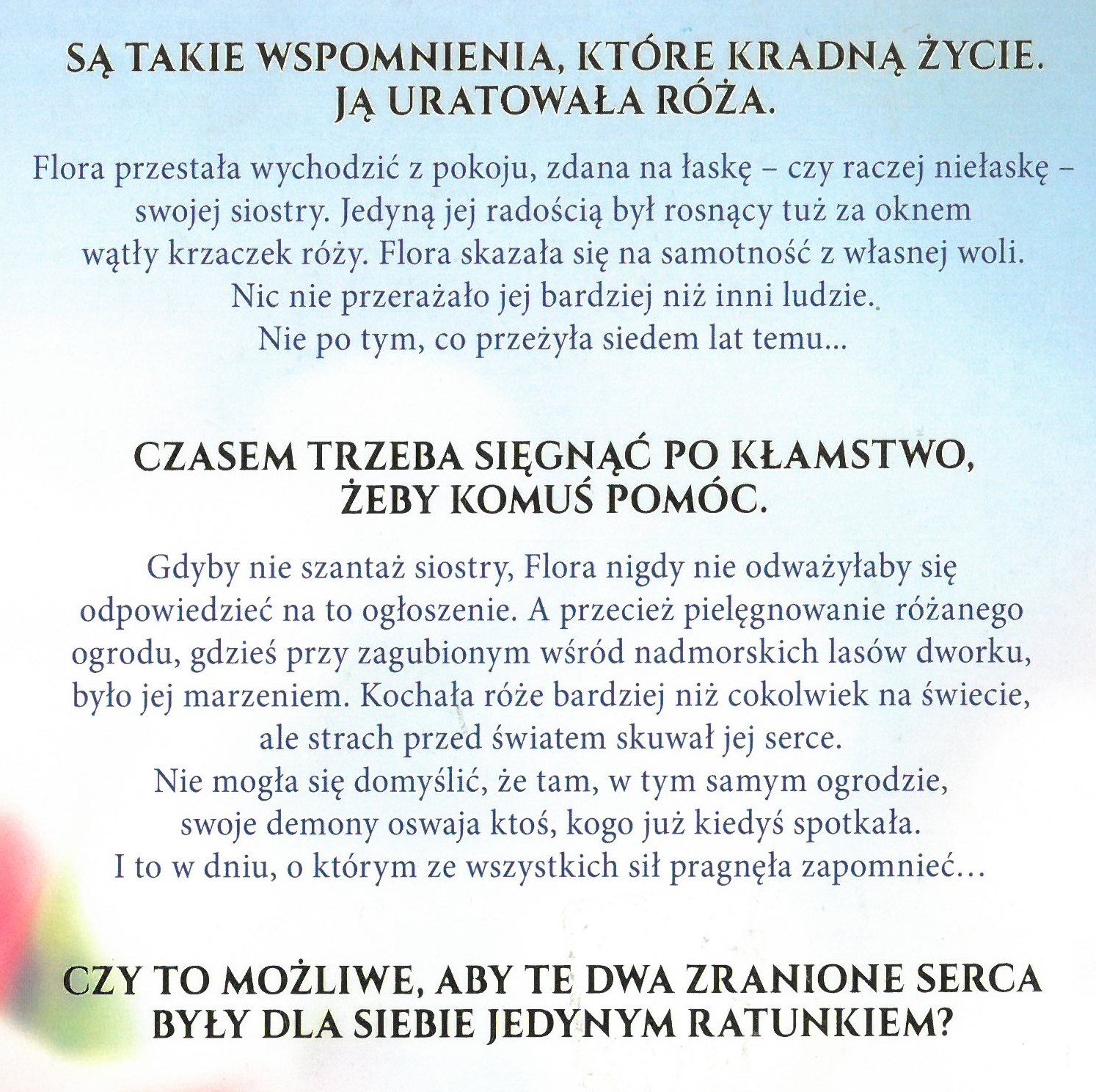 SĄ TAKIE WSPOMNIENIA, KTÓRE KRADNĄ ŻYCIE.
JĄ URATOWAŁA RÓŻA.

Flora przestała wychodzić z pokoju, zdana na łaskę – czy raczej niełaskę – swojej siostry. Jedyną jej radością był rosnący tuż za oknem wątły krzaczek róży. Flora skazała się na samotność z własnej woli. Nic nie przerażało jej bardziej niż inni ludzie.
Nie po tym, co przeżyła siedem lat temu...

CZASEM TRZEBA SIĘGNĄĆ PO KŁAMSTWO,
ŻEBY KOMUŚ POMÓC.

Gdyby nie szantaż siostry, Flora nigdy nie odważyłaby się odpowiedzieć na to ogłoszenie. A przecież pielęgnowanie różanego ogrodu, gdzieś przy zagubionym wśród nadmorskich lasów dworku, było jej marzeniem. Kochała róże bardziej niż cokolwiek na świecie, ale strach przed światem skuwał jej serce.
Nie mogła się domyślić, że tam, w tym samym ogrodzie, swoje demony oswaja ktoś, kogo już kiedyś spotkała.
I to w dniu, o którym ze wszystkich sił pragnęła zapomnieć...

CZY TO MOŻLIWE, ABY TE DWA ZRANIONE SERCA
BYŁY DLA SIEBIE JEDYNYM RATUNKIEM?